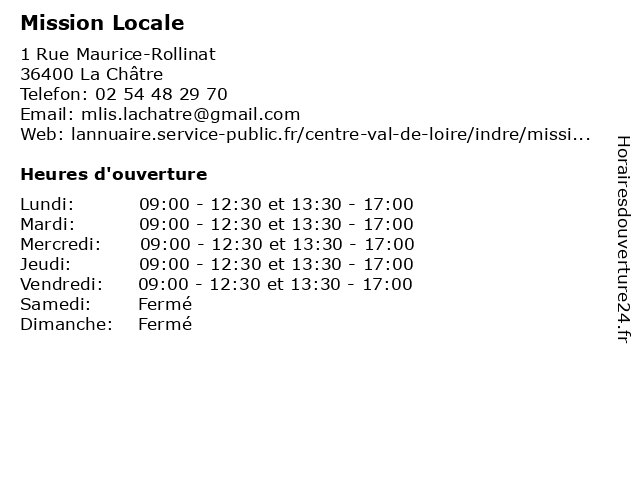 Mission Locale

1 Rue Maurice-Rollinat
36400 La Châtre
Telefon: 02 54 48 29 70
Email: mlis.lachatre@gmail.com
Web: lannuaire.service-public.fr/centre-val-de-loire/indre/missi...

Heures d'ouverture

| | |
|---|---|
| Lundi: | 09:00 - 12:30 et 13:30 - 17:00 |
| Mardi: | 09:00 - 12:30 et 13:30 - 17:00 |
| Mercredi: | 09:00 - 12:30 et 13:30 - 17:00 |
| Jeudi: | 09:00 - 12:30 et 13:30 - 17:00 |
| Vendredi: | 09:00 - 12:30 et 13:30 - 17:00 |
| Samedi: | Fermé |
| Dimanche: | Fermé |

Horairesdouverture24.fr